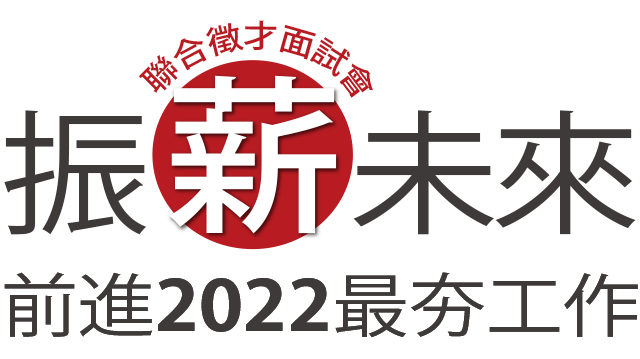 聯合徵才面試會

振薪未來

前進2022最夯工作